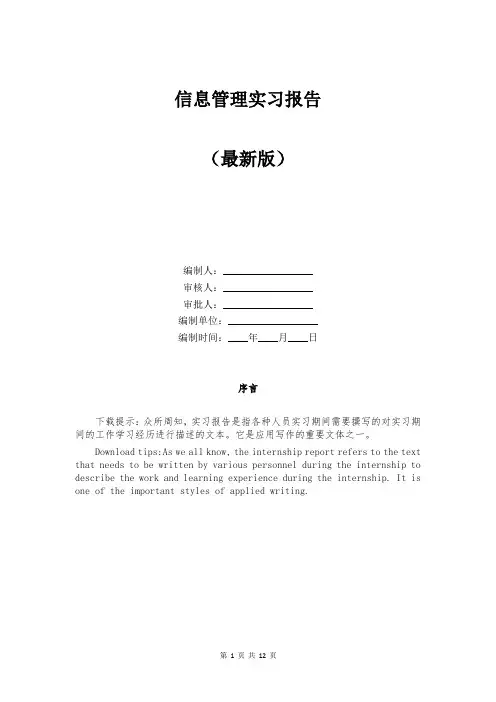 信息管理实习报告

（最新版）

编制人：________________
审核人：________________
审批人：________________
编制单位：________________
编制时间：____年____月____日

序言

下载提示：众所周知，实习报告是指各种人员实习期间需要撰写的对实习期间的工作学习经历进行描述的文本。它是应用写作的重要文体之一。

Download tips:As we all know, the internship report refers to the text that needs to be written by various personnel during the internship to describe the work and learning experience during the internship. It is one of the important styles of applied writing.

第 1 页 共 12 页